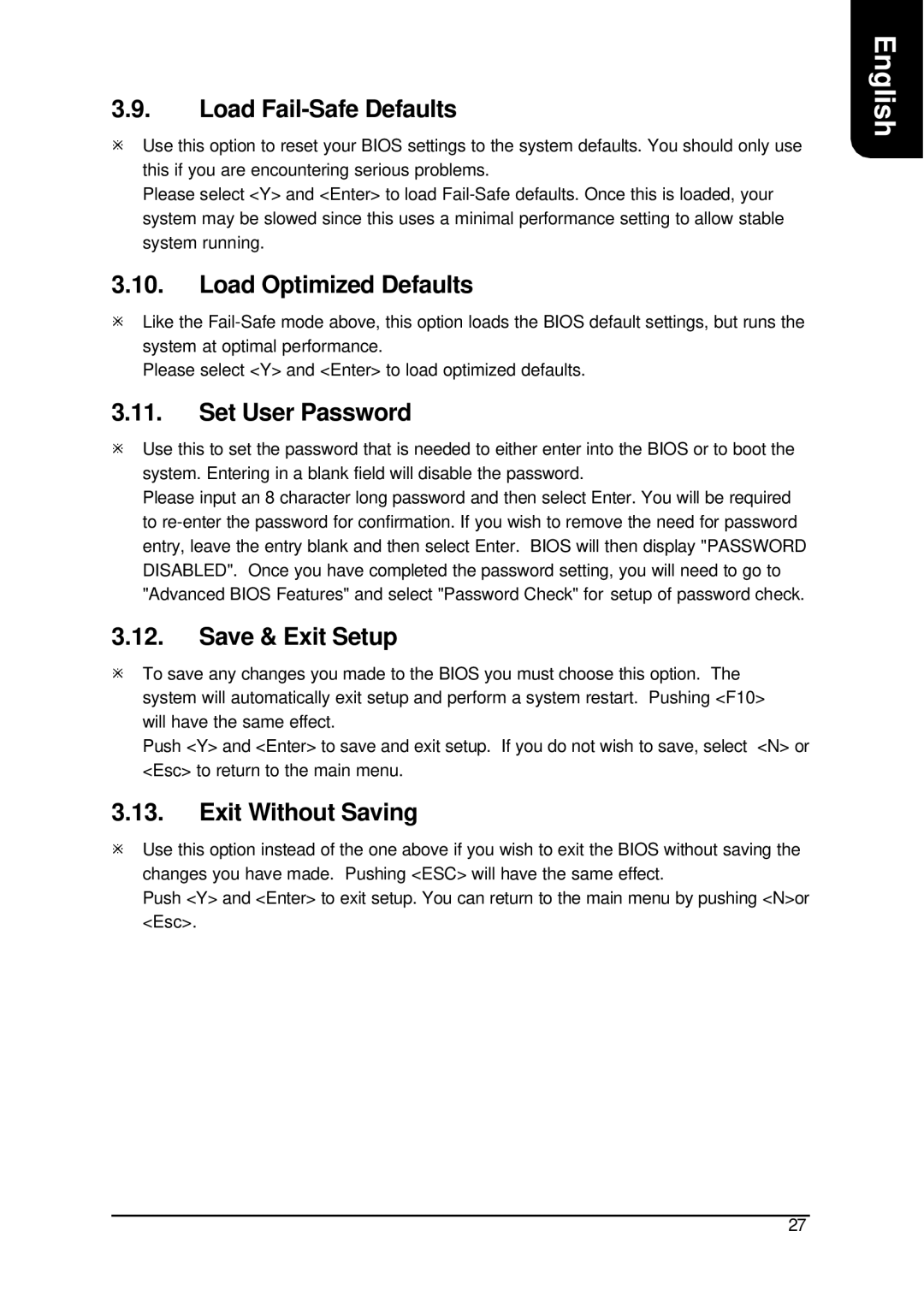 English

3.9. Load Fail-Safe Defaults

※ Use this option to reset your BIOS settings to the system defaults. You should only use this if you are encountering serious problems.
Please select <Y> and <Enter> to load Fail-Safe defaults. Once this is loaded, your system may be slowed since this uses a minimal performance setting to allow stable system running.

3.10. Load Optimized Defaults

※ Like the Fail-Safe mode above, this option loads the BIOS default settings, but runs the system at optimal performance.
Please select <Y> and <Enter> to load optimized defaults.

3.11. Set User Password

※ Use this to set the password that is needed to either enter into the BIOS or to boot the system. Entering in a blank field will disable the password.
Please input an 8 character long password and then select Enter. You will be required to re-enter the password for confirmation. If you wish to remove the need for password entry, leave the entry blank and then select Enter. BIOS will then display "PASSWORD DISABLED". Once you have completed the password setting, you will need to go to "Advanced BIOS Features" and select "Password Check" for setup of password check.

3.12. Save & Exit Setup

※ To save any changes you made to the BIOS you must choose this option. The system will automatically exit setup and perform a system restart. Pushing <F10> will have the same effect.
Push <Y> and <Enter> to save and exit setup. If you do not wish to save, select <N> or <Esc> to return to the main menu.

3.13. Exit Without Saving

※ Use this option instead of the one above if you wish to exit the BIOS without saving the changes you have made. Pushing <ESC> will have the same effect.
Push <Y> and <Enter> to exit setup. You can return to the main menu by pushing <N>or <Esc>.

27